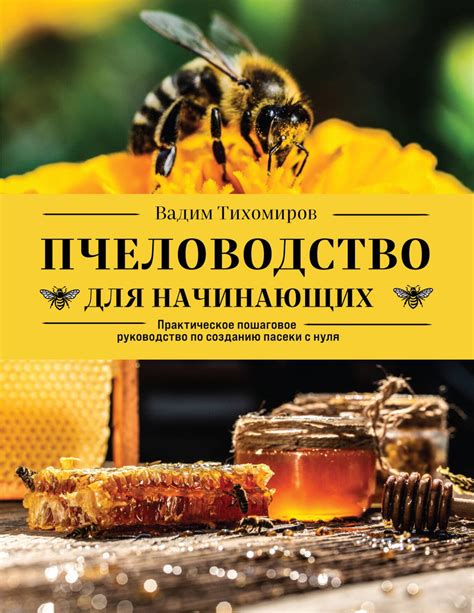 Вадим Тихомиров

ПЧЕЛОВОДСТВО

ДЛЯ НАЧИНАЮЩИХ

Практическое пошаговое руководство по созданию пасеки с нуля